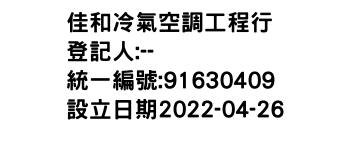 佳和冷氣空調工程行
登記人:--
統一編號:91630409
設立日期2022-04-26